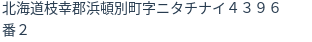 北海道枝幸郡浜頓別町字ニタチナイ４３９６番２